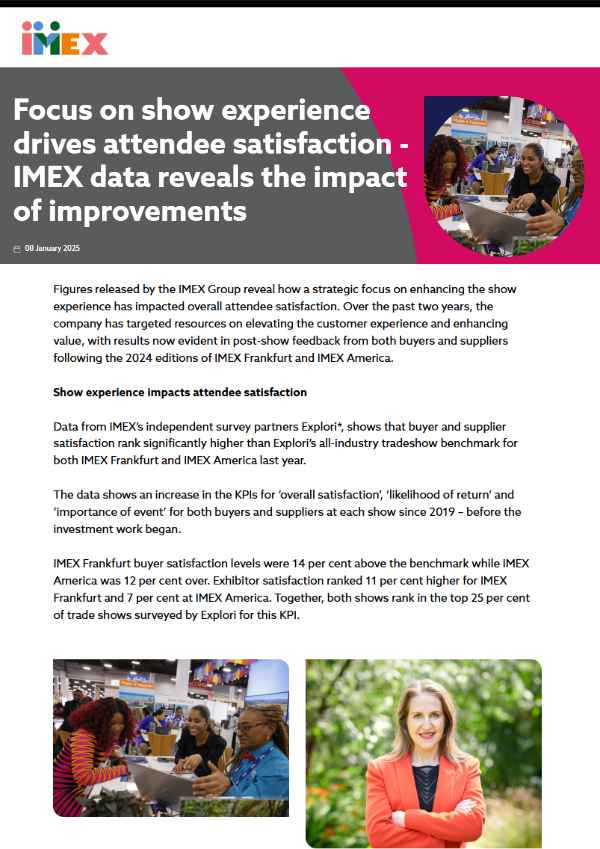 IMEX

Focus on show experience drives attendee satisfaction - IMEX data reveals the impact of improvements

08 January 2025

Figures released by the IMEX Group reveal how a strategic focus on enhancing the show experience has impacted overall attendee satisfaction. Over the past two years, the company has targeted resources on elevating the customer experience and enhancing value, with results now evident in post-show feedback from both buyers and suppliers following the 2024 editions of IMEX Frankfurt and IMEX America.

Show experience impacts attendee satisfaction

Data from IMEX's independent survey partners Explori*, shows that buyer and supplier satisfaction rank significantly higher than Explori's all-industry tradeshow benchmark for both IMEX Frankfurt and IMEX America last year.

The data shows an increase in the KPIs for 'overall satisfaction', 'likelihood of return' and 'importance of event' for both buyers and suppliers at each show since 2019 – before the investment work began.

IMEX Frankfurt buyer satisfaction levels were 14 per cent above the benchmark while IMEX America was 12 per cent over. Exhibitor satisfaction ranked 11 per cent higher for IMEX Frankfurt and 7 per cent at IMEX America. Together, both shows rank in the top 25 per cent of trade shows surveyed by Explori for this KPI.